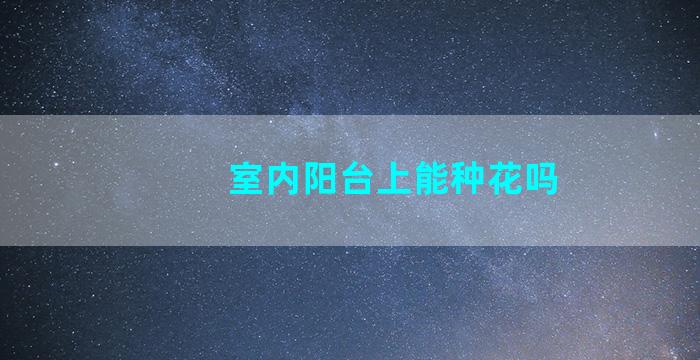 室内阳台上能种花吗